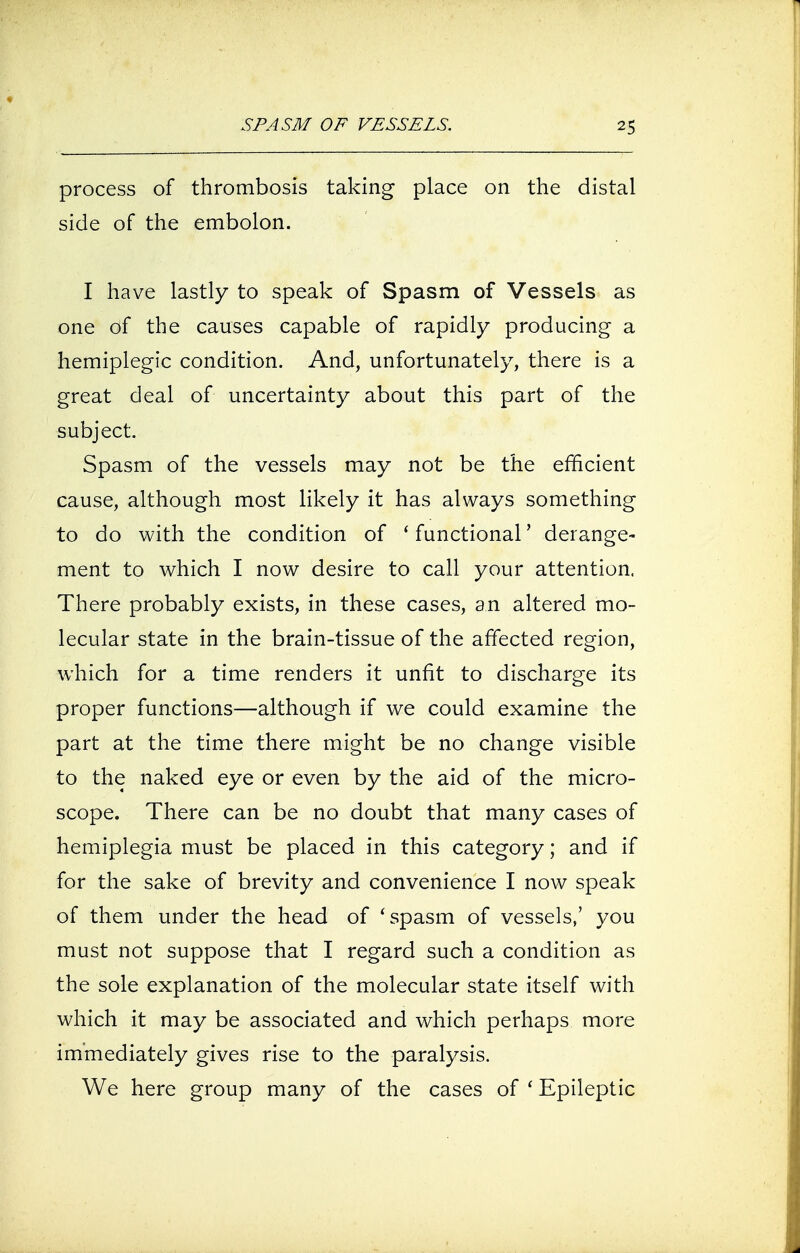 SPASM OF VESSELS. 25

process of thrombosis taking place on the distal side of the embolon.

I have lastly to speak of Spasm of Vessels as one of the causes capable of rapidly producing a hemiplegic condition. And, unfortunately, there is a great deal of uncertainty about this part of the subject.

Spasm of the vessels may not be the efficient cause, although most likely it has always something to do with the condition of 'functional' derangement to which I now desire to call your attention. There probably exists, in these cases, an altered molecular state in the brain-tissue of the affected region, which for a time renders it unfit to discharge its proper functions—although if we could examine the part at the time there might be no change visible to the naked eye or even by the aid of the microscope. There can be no doubt that many cases of hemiplegia must be placed in this category; and if for the sake of brevity and convenience I now speak of them under the head of 'spasm of vessels,' you must not suppose that I regard such a condition as the sole explanation of the molecular state itself with which it may be associated and which perhaps more immediately gives rise to the paralysis.

We here group many of the cases of 'Epileptic